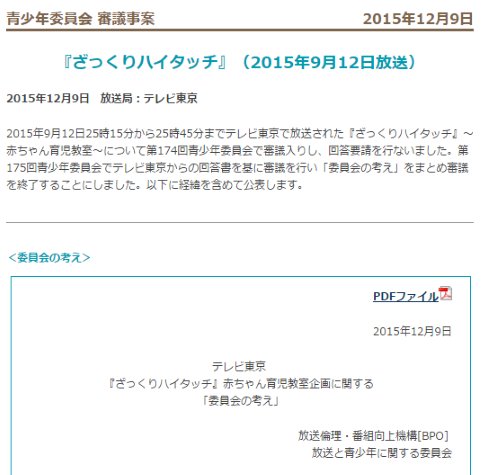 青少年委員会 審議事案

2015年12月9日

『ざっくりハイタッチ』（2015年9月12日放送）

2015年12月9日　放送局：テレビ東京

2015年9月12日25時15分から25時45分までテレビ東京で放送された『ざっくりハイタッチ』～赤ちゃん育児教室～について第174回青少年委員会で審議入りし、回答要請を行ないました。第175回青少年委員会でテレビ東京からの回答書を基に審議を行い「委員会の考え」をまとめ審議を終了することにしました。以下に経緯を含めて公表します。

＜委員会の考え＞

PDFファイル

2015年12月9日

テレビ東京
『ざっくりハイタッチ』赤ちゃん育児教室企画に関する
「委員会の考え」

放送倫理・番組向上機構[BPO]
放送と青少年に関する委員会